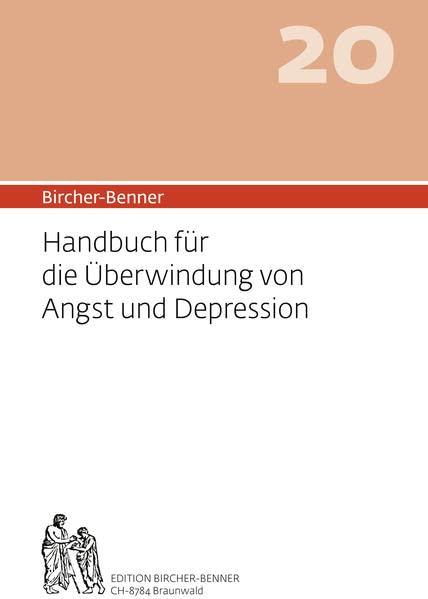 20

Bircher-Benner

Handbuch für die Überwindung von Angst und Depression

EDITION BIRCHER-BENNER
CH-8784 Braunwald